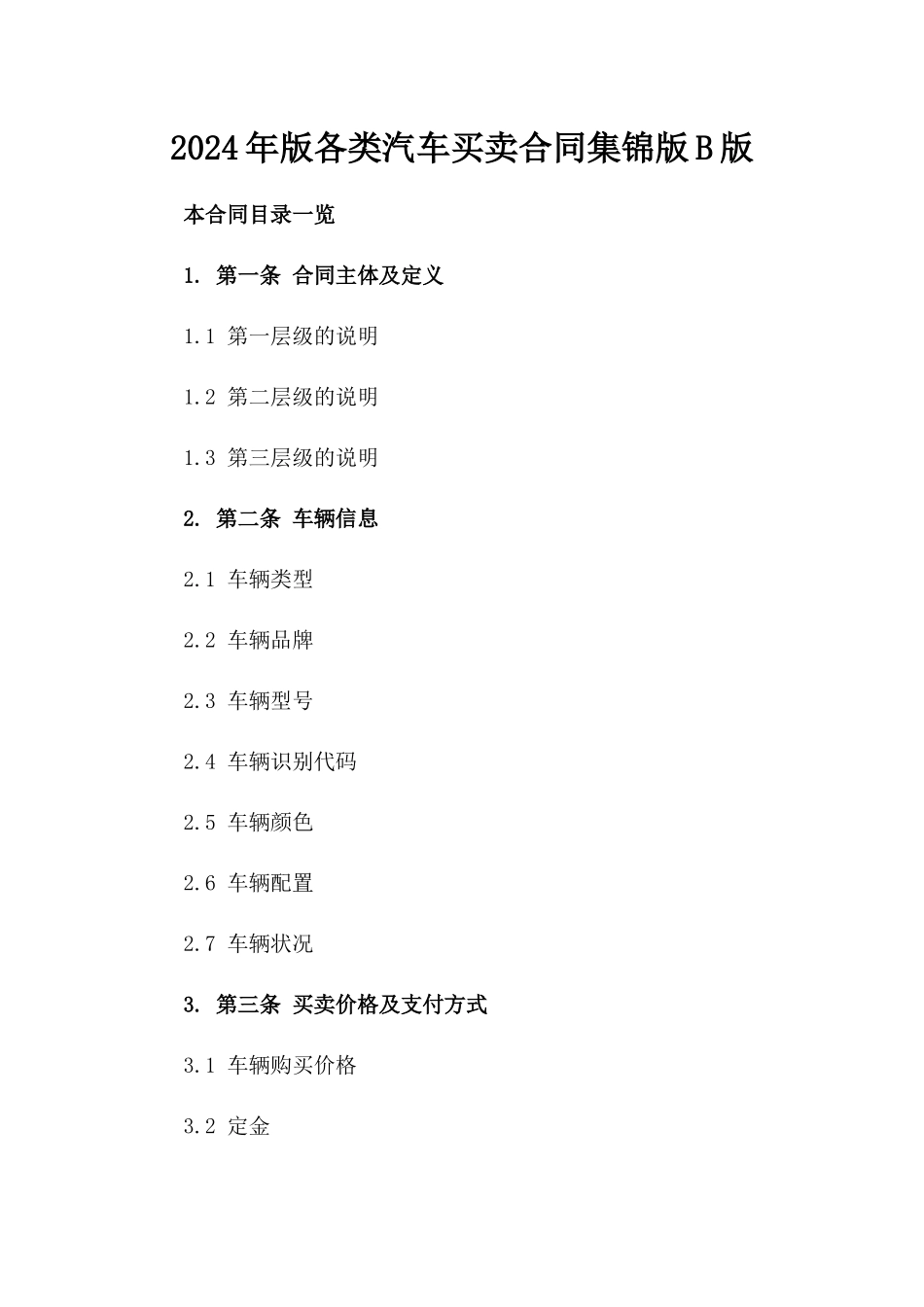 2024年版各类汽车买卖合同集锦版B版

本合同目录一览

1. 第一条 合同主体及定义

1.1 第一层级的说明

1.2 第二层级的说明

1.3 第三层级的说明

2. 第二条 车辆信息

2.1 车辆类型

2.2 车辆品牌

2.3 车辆型号

2.4 车辆识别代码

2.5 车辆颜色

2.6 车辆配置

2.7 车辆状况

3. 第三条 买卖价格及支付方式

3.1 车辆购买价格

3.2 定金